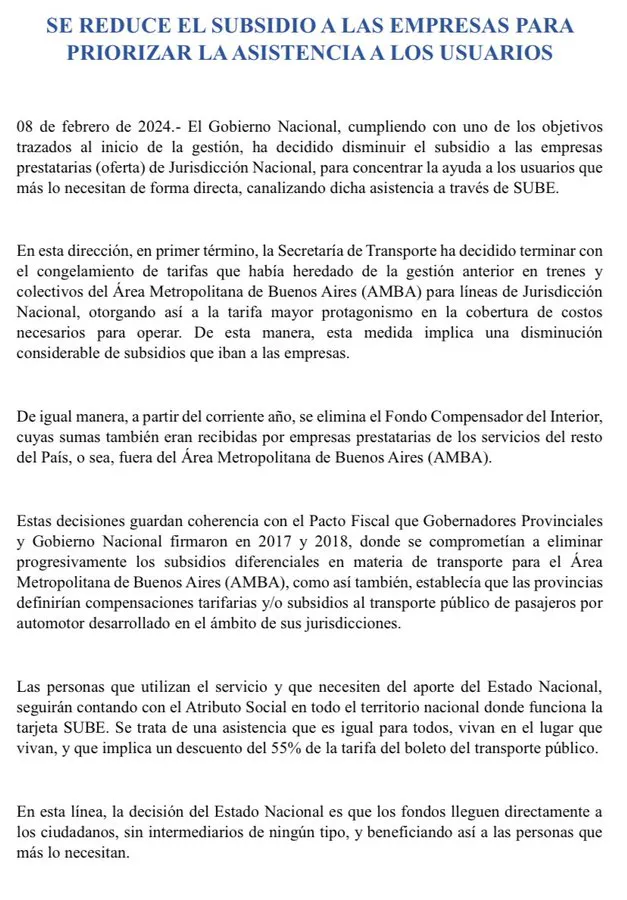 SE REDUCE EL SUBSIDIO A LAS EMPRESAS PARA PRIORIZAR LA ASISTENCIA A LOS USUARIOS

08 de febrero de 2024.- El Gobierno Nacional, cumpliendo con uno de los objetivos trazados al inicio de la gestión, ha decidido disminuir el subsidio a las empresas prestatarias (oferta) de Jurisdicción Nacional, para concentrar la ayuda a los usuarios que más lo necesitan de forma directa, canalizando dicha asistencia a través de SUBE.

En esta dirección, en primer término, la Secretaría de Transporte ha decidido terminar con el congelamiento de tarifas que había heredado de la gestión anterior en trenes y colectivos del Área Metropolitana de Buenos Aires (AMBA) para líneas de Jurisdicción Nacional, otorgando así a la tarifa mayor protagonismo en la cobertura de costos necesarios para operar. De esta manera, esta medida implica una disminución considerable de subsidios que iban a las empresas.

De igual manera, a partir del corriente año, se elimina el Fondo Compensador del Interior, cuyas sumas también eran recibidas por empresas prestatarias de los servicios del resto del País, o sea, fuera del Área Metropolitana de Buenos Aires (AMBA).

Estas decisiones guardan coherencia con el Pacto Fiscal que Gobernadores Provinciales y Gobierno Nacional firmaron en 2017 y 2018, donde se comprometían a eliminar progresivamente los subsidios diferenciales en materia de transporte para el Área Metropolitana de Buenos Aires (AMBA), como así también, establecía que las provincias definirían compensaciones tarifarias y/o subsidios al transporte público de pasajeros por automotor desarrollado en el ámbito de sus jurisdicciones.

Las personas que utilizan el servicio y que necesiten del aporte del Estado Nacional, seguirán contando con el Atributo Social en todo el territorio nacional donde funciona la tarjeta SUBE. Se trata de una asistencia que es igual para todos, vivan en el lugar que vivan, y que implica un descuento del 55% de la tarifa del boleto del transporte público.

En esta línea, la decisión del Estado Nacional es que los fondos lleguen directamente a los ciudadanos, sin intermediarios de ningún tipo, y beneficiando así a las personas que más lo necesitan.